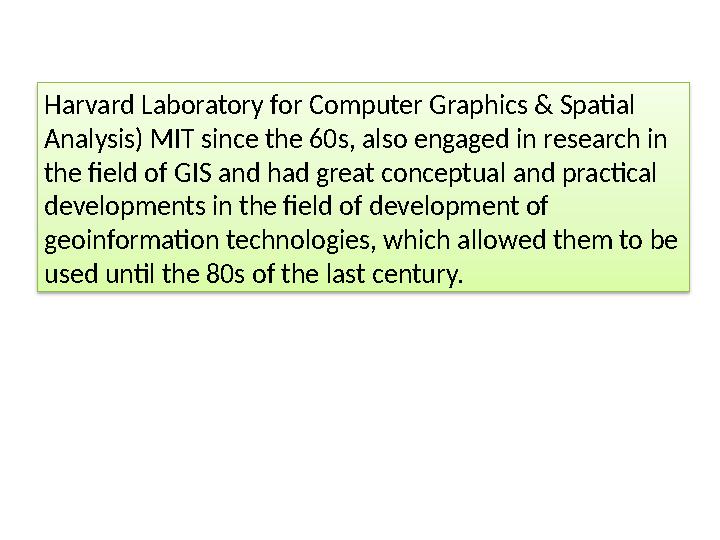 Harvard Laboratory for Computer Graphics & Spatial Analysis) MIT since the 60s, also engaged in research in the field of GIS and had great conceptual and practical developments in the field of development of geoinformation technologies, which allowed them to be used until the 80s of the last century.